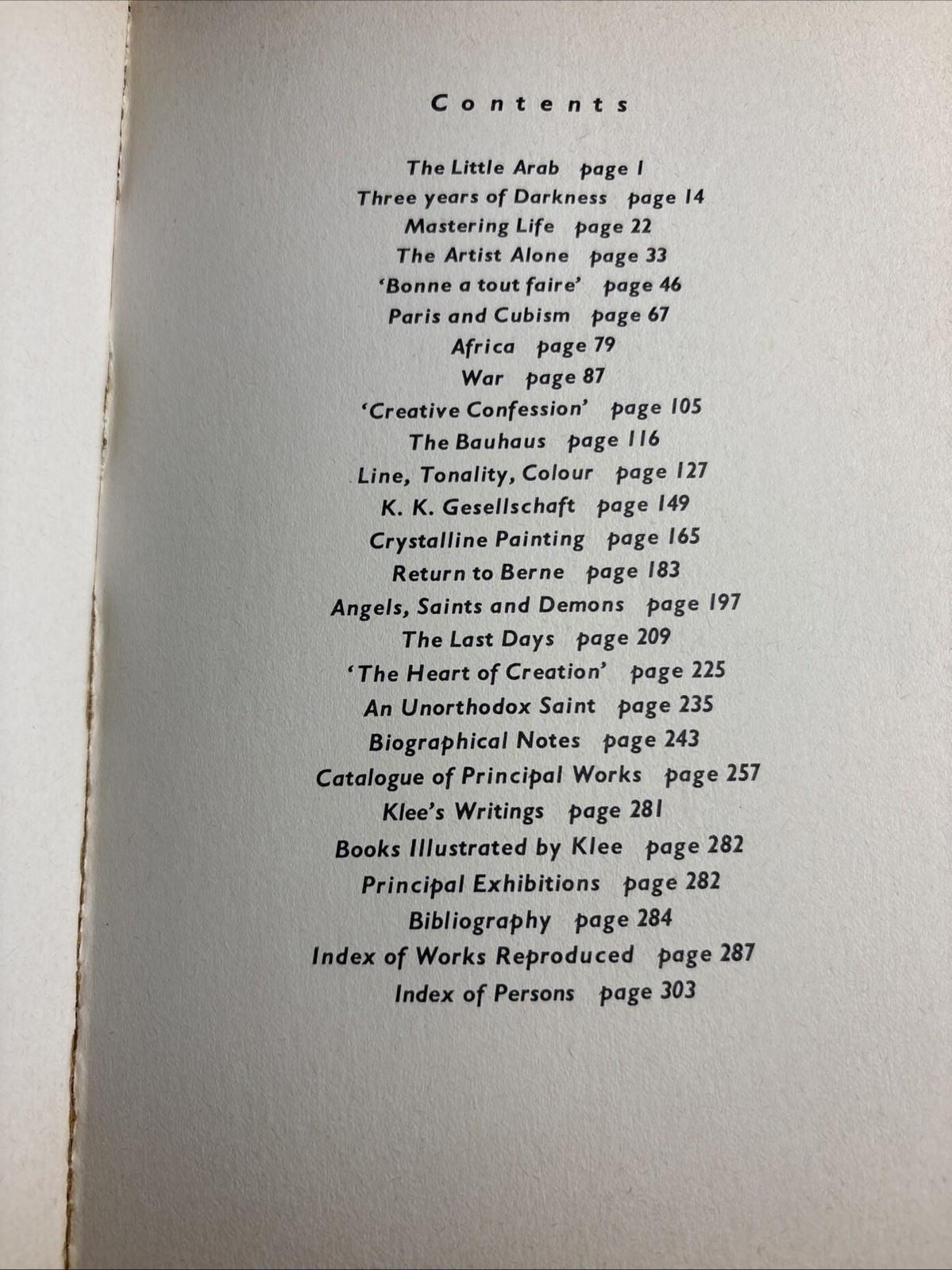 Contents

The Little Arab page 1
Three years of Darkness page 14
Mastering Life page 22
The Artist Alone page 33
'Bonne a tout faire' page 46
Paris and Cubism page 67
Africa page 79
War page 87
'Creative Confession' page 105
The Bauhaus page 116
Line, Tonality, Colour page 127
K. K. Gesellschaft page 149
Crystalline Painting page 165
Return to Berne page 183
Angels, Saints and Demons page 197
The Last Days page 209
'The Heart of Creation' page 225
An Unorthodox Saint page 235
Biographical Notes page 243
Catalogue of Principal Works page 257
Klee's Writings page 281
Books Illustrated by Klee page 282
Principal Exhibitions page 282
Bibliography page 284
Index of Works Reproduced page 287
Index of Persons page 303